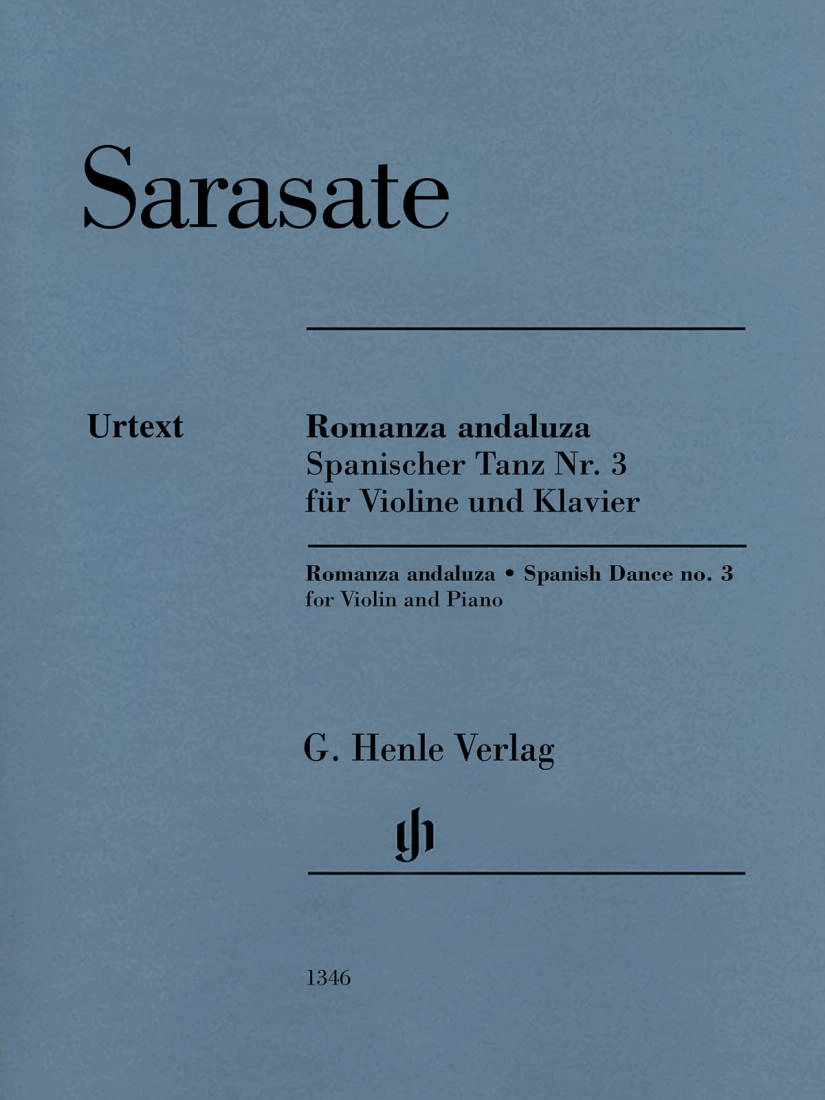 Sarasate

Urtext

Romanza andaluza
Spanischer Tanz Nr. 3
für Violine und Klavier

Romanza andaluza • Spanish Dance no. 3
for Violin and Piano

G. Henle Verlag

gh

1346